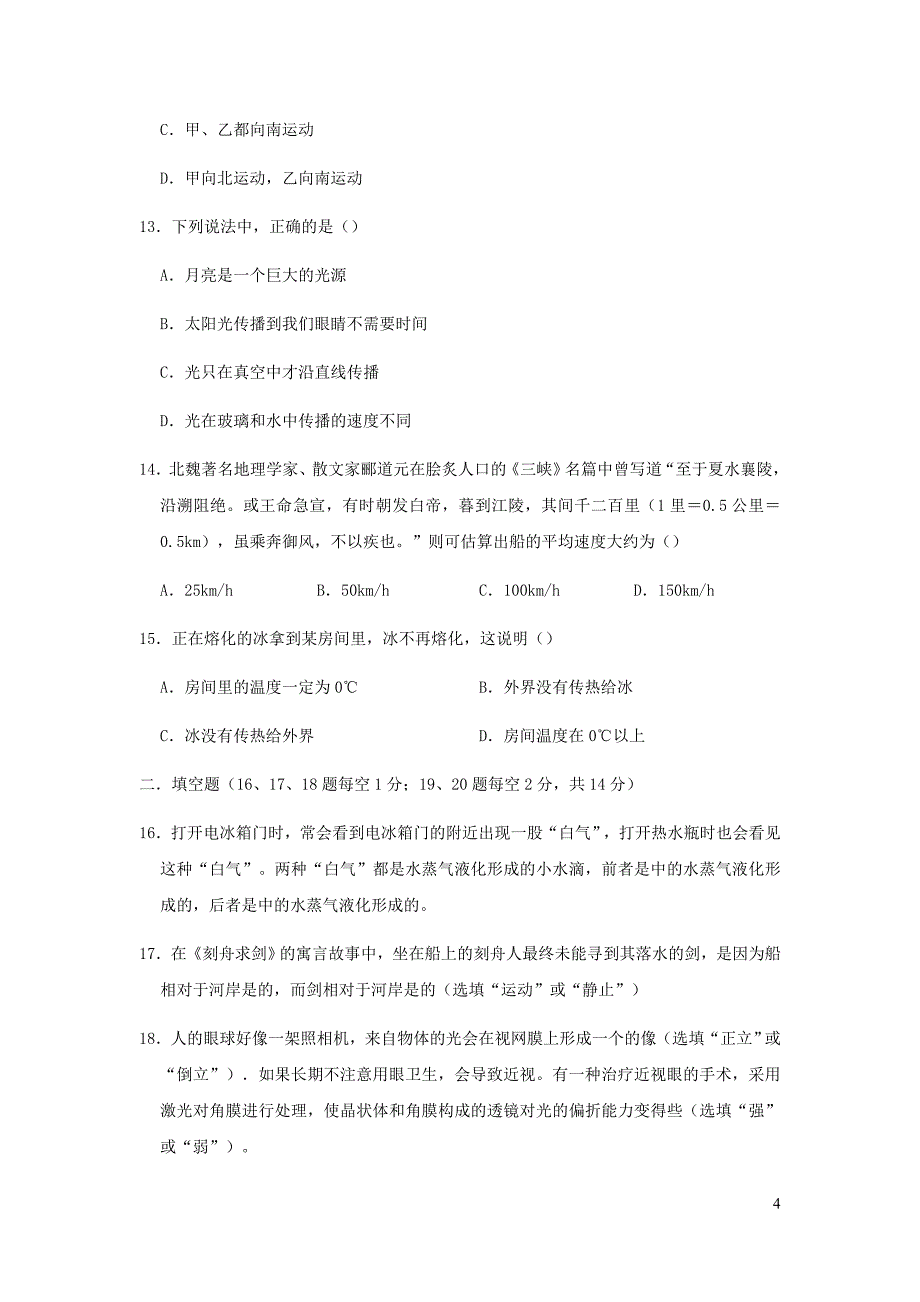 C．甲、乙都向南运动

D．甲向北运动，乙向南运动

13．下列说法中，正确的是（）

A．月亮是一个巨大的光源

B．太阳光传播到我们眼睛不需要时间

C．光只在真空中才沿直线传播

D．光在玻璃和水中传播的速度不同

14．北魏著名地理学家、散文家郦道元在脍炙人口的《三峡》名篇中曾写道“至于夏水襄陵，沿溯阻绝。或王命急宣，有时朝发白帝，暮到江陵，其间千二百里（1里＝0.5公里＝0.5km），虽乘奔御风，不以疾也。”则可估算出船的平均速度大约为（）

A．25km/h　B．50km/h　C．100km/h　D．150km/h

15．正在熔化的冰拿到某房间里，冰不再熔化，这说明（）

A．房间里的温度一定为0℃　B．外界没有传热给冰

C．冰没有传热给外界　D．房间温度在0℃以上

二．填空题（16、17、18题每空1分；19、20题每空2分，共14分）

16．打开电冰箱门时，常会看到电冰箱门的附近出现一股“白气”，打开热水瓶时也会看见这种“白气”。两种“白气”都是水蒸气液化形成的小水滴，前者是中的水蒸气液化形成的，后者是中的水蒸气液化形成的。

17．在《刻舟求剑》的寓言故事中，坐在船上的刻舟人最终未能寻到其落水的剑，是因为船相对于河岸是的，而剑相对于河岸是的（选填“运动”或“静止”）

18．人的眼球好像一架照相机，来自物体的光会在视网膜上形成一个的像（选填“正立”或“倒立”）．如果长期不注意用眼卫生，会导致近视。有一种治疗近视眼的手术，采用激光对角膜进行处理，使晶状体和角膜构成的透镜对光的偏折能力变得些（选填“强”或“弱”）。

4